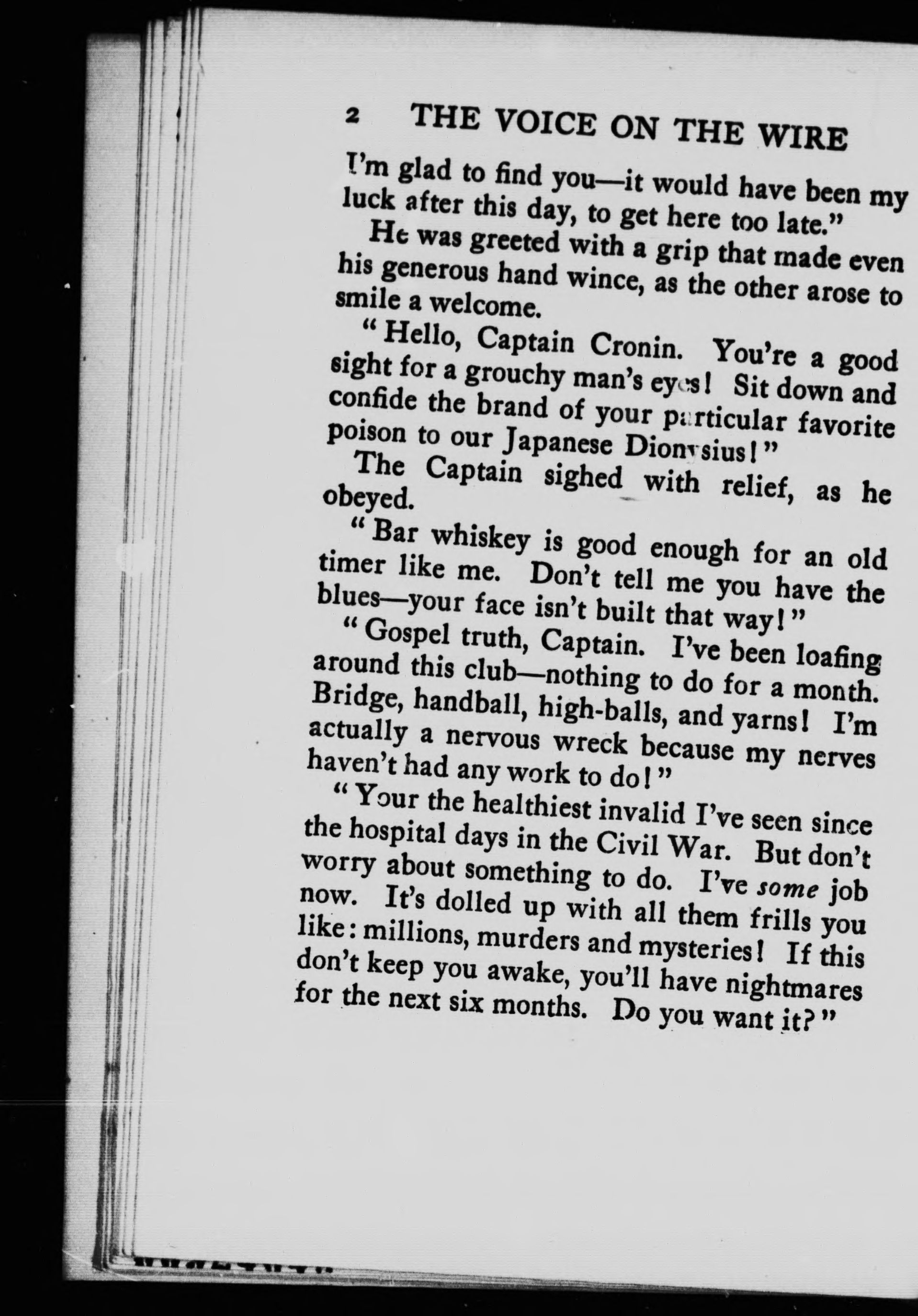 2 THE VOICE ON THE WIRE

I'm glad to find you—it would have been my luck after this day, to get here too late."

He was greeted with a grip that made even his generous hand wince, as the other arose to smile a welcome.

"Hello, Captain Cronin. You're a good sight for a grouchy man's eyes! Sit down and confide the brand of your particular favorite poison to our Japanese Dionysius!"

The Captain sighed with relief, as he obeyed.

"Bar whiskey is good enough for an old timer like me. Don't tell me you have the blues—your face isn't built that way!"

"Gospel truth, Captain. I've been loafing around this club—nothing to do for a month. Bridge, handball, high-balls, and yarns! I'm actually a nervous wreck because my nerves haven't had any work to do!"

"Your the healthiest invalid I've seen since the hospital days in the Civil War. But don't worry about something to do. I've some job now. It's dolled up with all them frills you like: millions, murders and mysteries! If this don't keep you awake, you'll have nightmares for the next six months. Do you want it?"